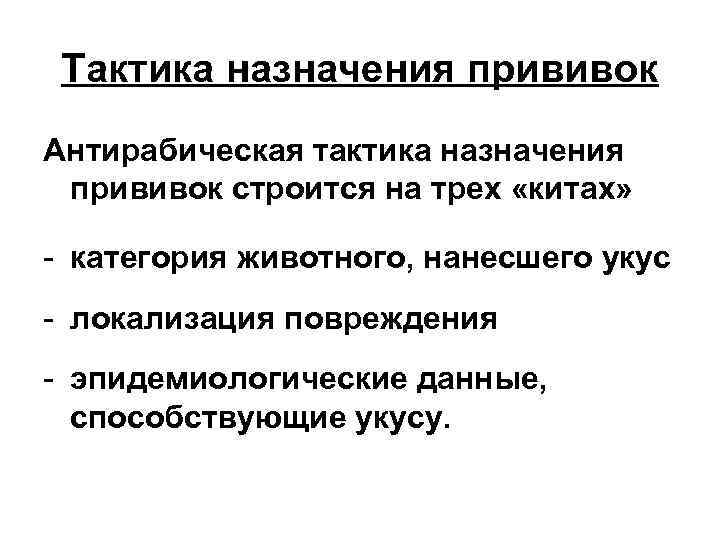 Тактика назначения прививок

Антирабическая тактика назначения прививок строится на трех «китах»

- категория животного, нанесшего укус

- локализация повреждения

- эпидемиологические данные, способствующие укусу.